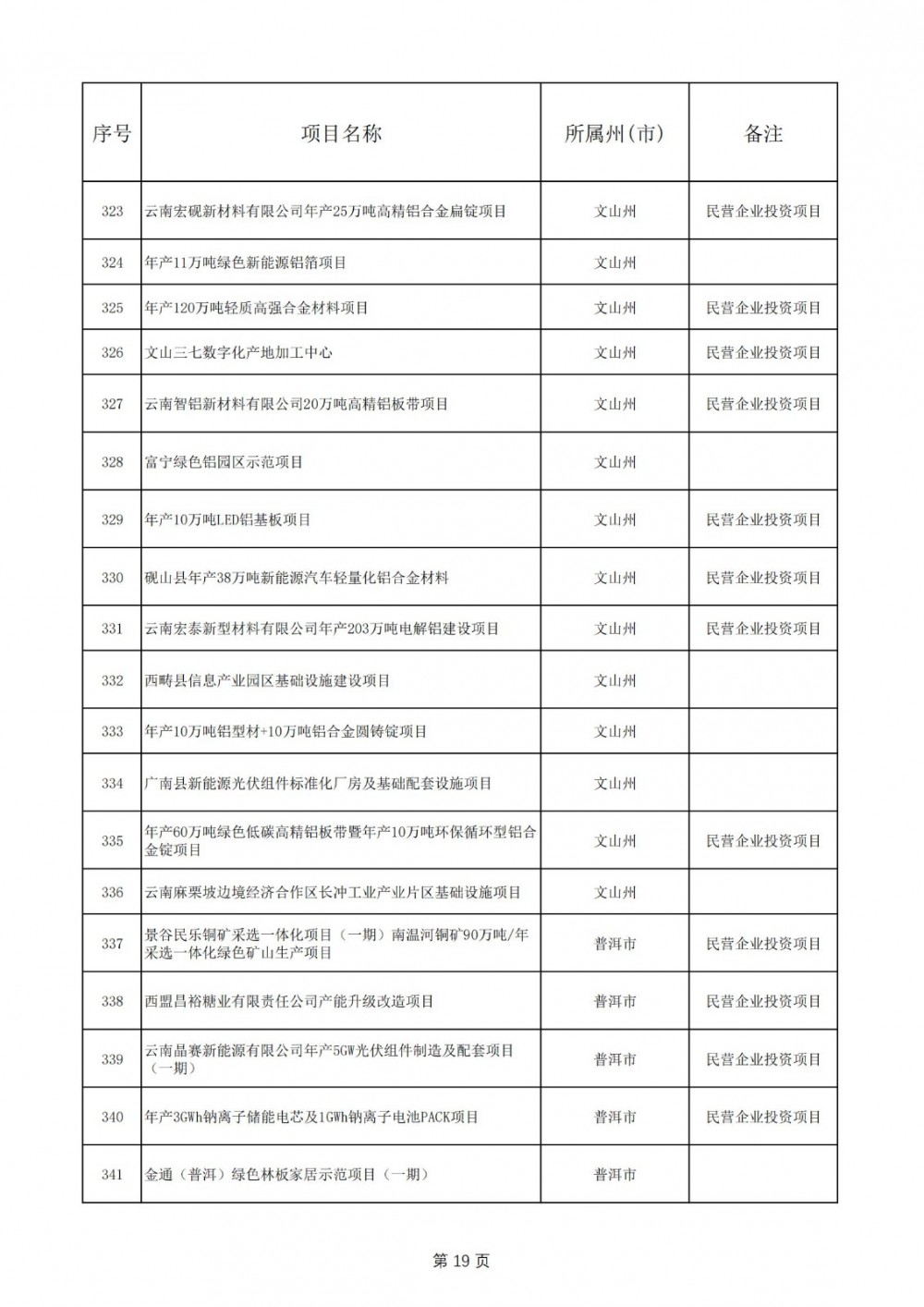 | 序号 | 项目名称 | 所属州(市) | 备注 |
|---|---|---|---|
| 323 | 云南宏砚新材料有限公司年产25万吨高精铝合金扁锭项目 | 文山州 | 民营企业投资项目 |
| 324 | 年产11万吨绿色新能源铝箔项目 | 文山州 | |
| 325 | 年产120万吨轻质高强合金材料项目 | 文山州 | 民营企业投资项目 |
| 326 | 文山三七数字化产地加工中心 | 文山州 | 民营企业投资项目 |
| 327 | 云南智铝新材料有限公司20万吨高精铝板带项目 | 文山州 | 民营企业投资项目 |
| 328 | 富宁绿色铝园区示范项目 | 文山州 | |
| 329 | 年产10万吨LED铝基板项目 | 文山州 | 民营企业投资项目 |
| 330 | 砚山县年产38万吨新能源汽车轻量化铝合金材料 | 文山州 | 民营企业投资项目 |
| 331 | 云南宏泰新型材料有限公司年产203万吨电解铝建设项目 | 文山州 | 民营企业投资项目 |
| 332 | 西畴县信息产业园区基础设施建设项目 | 文山州 | |
| 333 | 年产10万吨铝型材+10万吨铝合金圆铸锭项目 | 文山州 | |
| 334 | 广南县新能源光伏组件标准化厂房及基础配套设施项目 | 文山州 | |
| 335 | 年产60万吨绿色低碳高精铝板带暨年产10万吨环保循环型铝合金锭项目 | 文山州 | 民营企业投资项目 |
| 336 | 云南麻栗坡边境经济合作区长冲工业产业片区基础设施项目 | 文山州 | |
| 337 | 景谷民乐铜矿采选一体化项目（一期）南温河铜矿90万吨/年采选一体化绿色矿山生产项目 | 普洱市 | 民营企业投资项目 |
| 338 | 西盟昌裕糖业有限责任公司产能升级改造项目 | 普洱市 | 民营企业投资项目 |
| 339 | 云南晶赛新能源有限公司年产5GW光伏组件制造及配套项目（一期） | 普洱市 | 民营企业投资项目 |
| 340 | 年产3GWh钠离子储能电芯及1GWh钠离子电池PACK项目 | 普洱市 | 民营企业投资项目 |
| 341 | 金通（普洱）绿色林板家居示范项目（一期） | 普洱市 | |

第 19 页